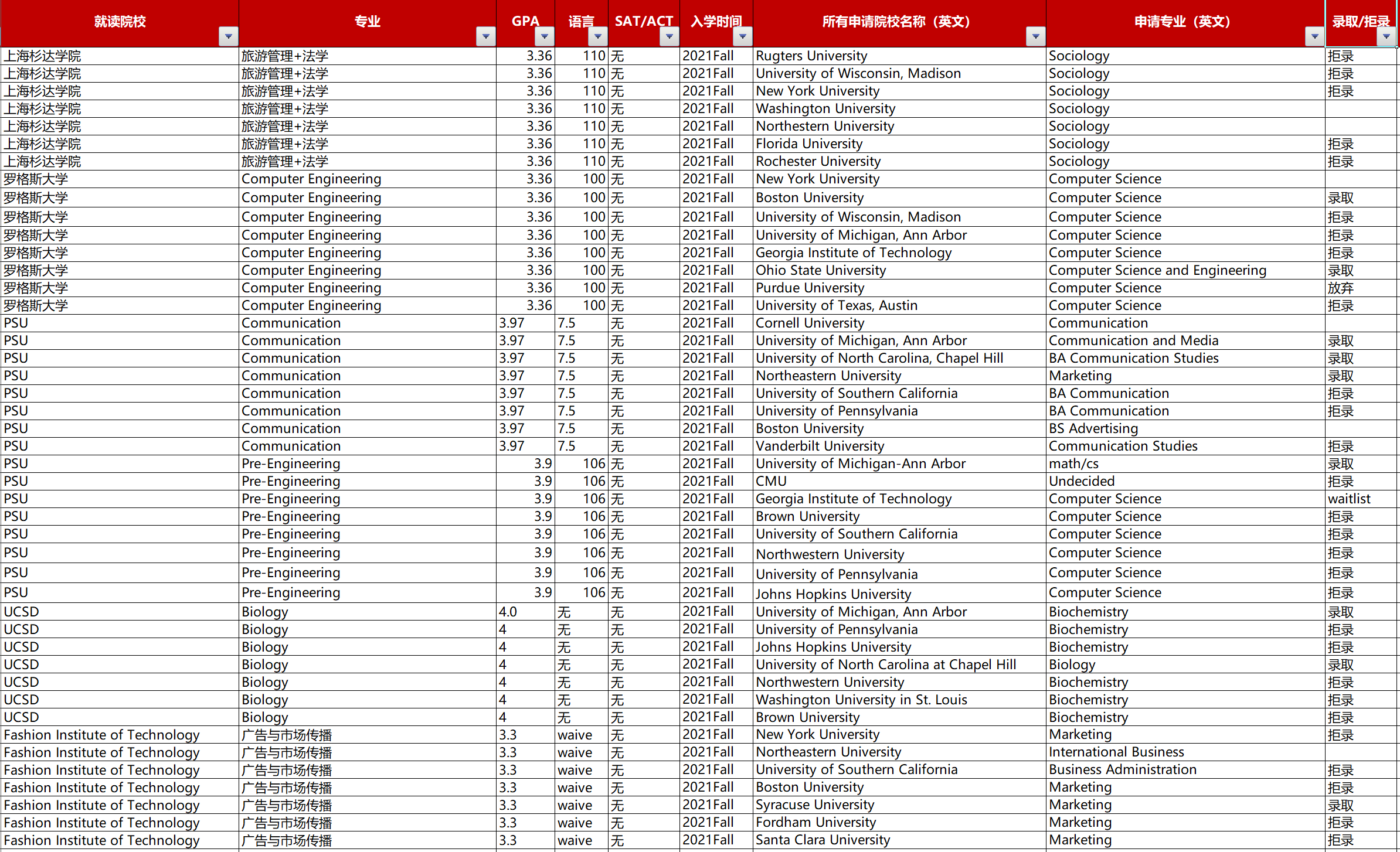 | 就读院校 | 专业 | GPA | 语言 | SAT/ACT | 入学时间 | 所有申请院校名称（英文） | 申请专业（英文） | 录取/拒录 |
|---|---|---|---|---|---|---|---|---|
| 上海杉达学院 | 旅游管理+法学 | 3.36 | 110 | 无 | 2021Fall | Rugters University | Sociology | 拒录 |
| 上海杉达学院 | 旅游管理+法学 | 3.36 | 110 | 无 | 2021Fall | University of Wisconsin, Madison | Sociology | 拒录 |
| 上海杉达学院 | 旅游管理+法学 | 3.36 | 110 | 无 | 2021Fall | New York University | Sociology | 拒录 |
| 上海杉达学院 | 旅游管理+法学 | 3.36 | 110 | 无 | 2021Fall | Washington University | Sociology | |
| 上海杉达学院 | 旅游管理+法学 | 3.36 | 110 | 无 | 2021Fall | Northestern University | Sociology | |
| 上海杉达学院 | 旅游管理+法学 | 3.36 | 110 | 无 | 2021Fall | Florida University | Sociology | 拒录 |
| 上海杉达学院 | 旅游管理+法学 | 3.36 | 110 | 无 | 2021Fall | Rochester University | Sociology | 拒录 |
| 罗格斯大学 | Computer Engineering | 3.36 | 100 | 无 | 2021Fall | New York University | Computer Science | |
| 罗格斯大学 | Computer Engineering | 3.36 | 100 | 无 | 2021Fall | Boston University | Computer Science | 录取 |
| 罗格斯大学 | Computer Engineering | 3.36 | 100 | 无 | 2021Fall | University of Wisconsin, Madison | Computer Science | 拒录 |
| 罗格斯大学 | Computer Engineering | 3.36 | 100 | 无 | 2021Fall | University of Michigan, Ann Arbor | Computer Science | 拒录 |
| 罗格斯大学 | Computer Engineering | 3.36 | 100 | 无 | 2021Fall | Georgia Institute of Technology | Computer Science | 拒录 |
| 罗格斯大学 | Computer Engineering | 3.36 | 100 | 无 | 2021Fall | Ohio State University | Computer Science and Engineering | 录取 |
| 罗格斯大学 | Computer Engineering | 3.36 | 100 | 无 | 2021Fall | Purdue University | Computer Science | 放弃 |
| 罗格斯大学 | Computer Engineering | 3.36 | 100 | 无 | 2021Fall | University of Texas, Austin | Computer Science | 拒录 |
| PSU | Communication | 3.97 | 7.5 | 无 | 2021Fall | Cornell University | Communication | |
| PSU | Communication | 3.97 | 7.5 | 无 | 2021Fall | University of Michigan, Ann Arbor | Communication and Media | 录取 |
| PSU | Communication | 3.97 | 7.5 | 无 | 2021Fall | University of North Carolina, Chapel Hill | BA Communication Studies | 录取 |
| PSU | Communication | 3.97 | 7.5 | 无 | 2021Fall | Northeastern University | Marketing | 录取 |
| PSU | Communication | 3.97 | 7.5 | 无 | 2021Fall | University of Southern California | BA Communication | 拒录 |
| PSU | Communication | 3.97 | 7.5 | 无 | 2021Fall | University of Pennsylvania | BA Communication | 拒录 |
| PSU | Communication | 3.97 | 7.5 | 无 | 2021Fall | Boston University | BS Advertising | |
| PSU | Communication | 3.97 | 7.5 | 无 | 2021Fall | Vanderbilt University | Communication Studies | 拒录 |
| PSU | Pre-Engineering | 3.9 | 106 | 无 | 2021Fall | University of Michigan-Ann Arbor | math/cs | 录取 |
| PSU | Pre-Engineering | 3.9 | 106 | 无 | 2021Fall | CMU | Undecided | 拒录 |
| PSU | Pre-Engineering | 3.9 | 106 | 无 | 2021Fall | Georgia Institute of Technology | Computer Science | waitlist |
| PSU | Pre-Engineering | 3.9 | 106 | 无 | 2021Fall | Brown University | Computer Science | 拒录 |
| PSU | Pre-Engineering | 3.9 | 106 | 无 | 2021Fall | University of Southern California | Computer Science | 拒录 |
| PSU | Pre-Engineering | 3.9 | 106 | 无 | 2021Fall | Northwestern University | Computer Science | 拒录 |
| PSU | Pre-Engineering | 3.9 | 106 | 无 | 2021Fall | University of Pennsylvania | Computer Science | 拒录 |
| PSU | Pre-Engineering | 3.9 | 106 | 无 | 2021Fall | Johns Hopkins University | Computer Science | 拒录 |
| UCSD | Biology | 4.0 | 无 | 无 | 2021Fall | University of Michigan, Ann Arbor | Biochemistry | 录取 |
| UCSD | Biology | 4 | 无 | 无 | 2021Fall | University of Pennsylvania | Biochemistry | 拒录 |
| UCSD | Biology | 4 | 无 | 无 | 2021Fall | Johns Hopkins University | Biochemistry | 拒录 |
| UCSD | Biology | 4 | 无 | 无 | 2021Fall | University of North Carolina at Chapel Hill | Biology | 录取 |
| UCSD | Biology | 4 | 无 | 无 | 2021Fall | Northwestern University | Biochemistry | 拒录 |
| UCSD | Biology | 4 | 无 | 无 | 2021Fall | Washington University in St. Louis | Biochemistry | 拒录 |
| UCSD | Biology | 4 | 无 | 无 | 2021Fall | Brown University | Biochemistry | 拒录 |
| Fashion Institute of Technology | 广告与市场传播 | 3.3 | waive | 无 | 2021Fall | New York University | Marketing | 拒录 |
| Fashion Institute of Technology | 广告与市场传播 | 3.3 | waive | 无 | 2021Fall | Northeastern University | International Business | |
| Fashion Institute of Technology | 广告与市场传播 | 3.3 | waive | 无 | 2021Fall | University of Southern California | Business Administration | 拒录 |
| Fashion Institute of Technology | 广告与市场传播 | 3.3 | waive | 无 | 2021Fall | Boston University | Marketing | 拒录 |
| Fashion Institute of Technology | 广告与市场传播 | 3.3 | waive | 无 | 2021Fall | Syracuse University | Marketing | 录取 |
| Fashion Institute of Technology | 广告与市场传播 | 3.3 | waive | 无 | 2021Fall | Fordham University | Marketing | 拒录 |
| Fashion Institute of Technology | 广告与市场传播 | 3.3 | waive | 无 | 2021Fall | Santa Clara University | Marketing | 拒录 |